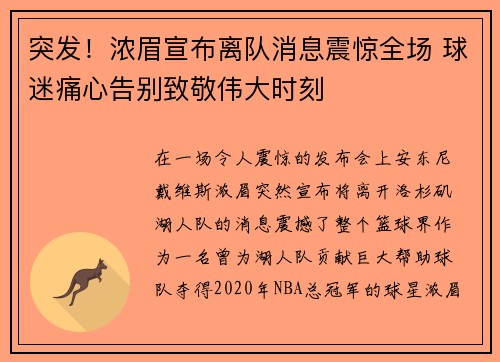 突发！浓眉宣布离队消息震惊全场 球迷痛心告别致敬伟大时刻

在一场令人震惊的发布会上安东尼戴维斯浓眉突然宣布将离开洛杉矶湖人队的消息震撼了整个篮球界作为一名曾为湖人队贡献巨大帮助球队夺得2020年NBA总冠军的球星浓眉